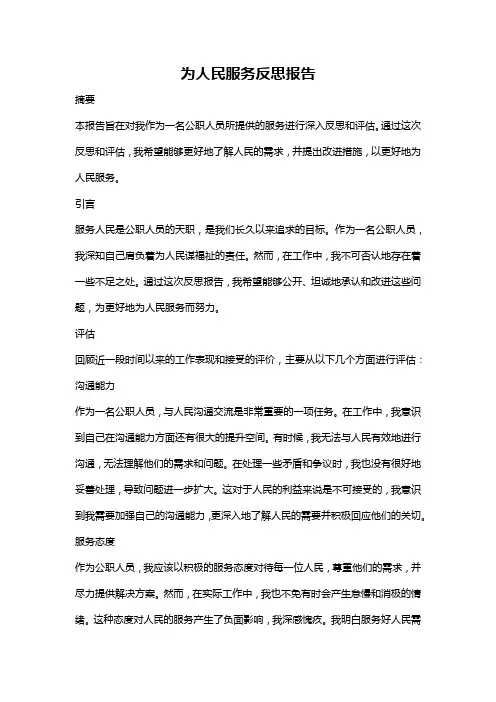 为人民服务反思报告

摘要

本报告旨在对我作为一名公职人员所提供的服务进行深入反思和评估。通过这次反思和评估，我希望能够更好地了解人民的需求，并提出改进措施，以更好地为人民服务。

引言

服务人民是公职人员的天职，是我们长久以来追求的目标。作为一名公职人员，我深知自己肩负着为人民谋福祉的责任。然而，在工作中，我不可否认地存在着一些不足之处。通过这次反思报告，我希望能够公开、坦诚地承认和改进这些问题，为更好地为人民服务而努力。

评估

回顾近一段时间以来的工作表现和接受的评价，主要从以下几个方面进行评估：

沟通能力

作为一名公职人员，与人民沟通交流是非常重要的一项任务。在工作中，我意识到自己在沟通能力方面还有很大的提升空间。有时候，我无法与人民有效地进行沟通，无法理解他们的需求和问题。在处理一些矛盾和争议时，我也没有很好地妥善处理，导致问题进一步扩大。这对于人民的利益来说是不可接受的，我意识到我需要加强自己的沟通能力，更深入地了解人民的需要并积极回应他们的关切。

服务态度

作为公职人员，我应该以积极的服务态度对待每一位人民，尊重他们的需求，并尽力提供解决方案。然而，在实际工作中，我也不免有时会产生怠慢和消极的情绪。这种态度对人民的服务产生了负面影响，我深感愧疚。我明白服务好人民需